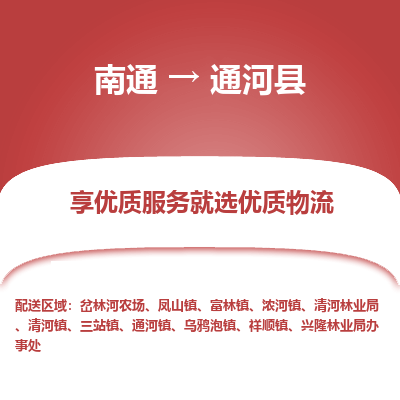 南通 → 通河县

享优质服务就选优质物流

配送区域：岔林河农场、凤山镇、富林镇、浓河镇、清河林业局、清河镇、三站镇、通河镇、乌鸦泡镇、祥顺镇、兴隆林业局办事处